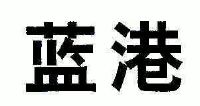 蓝港